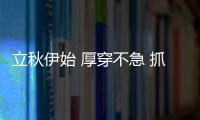 立秋伊始 厚穿不急 抓